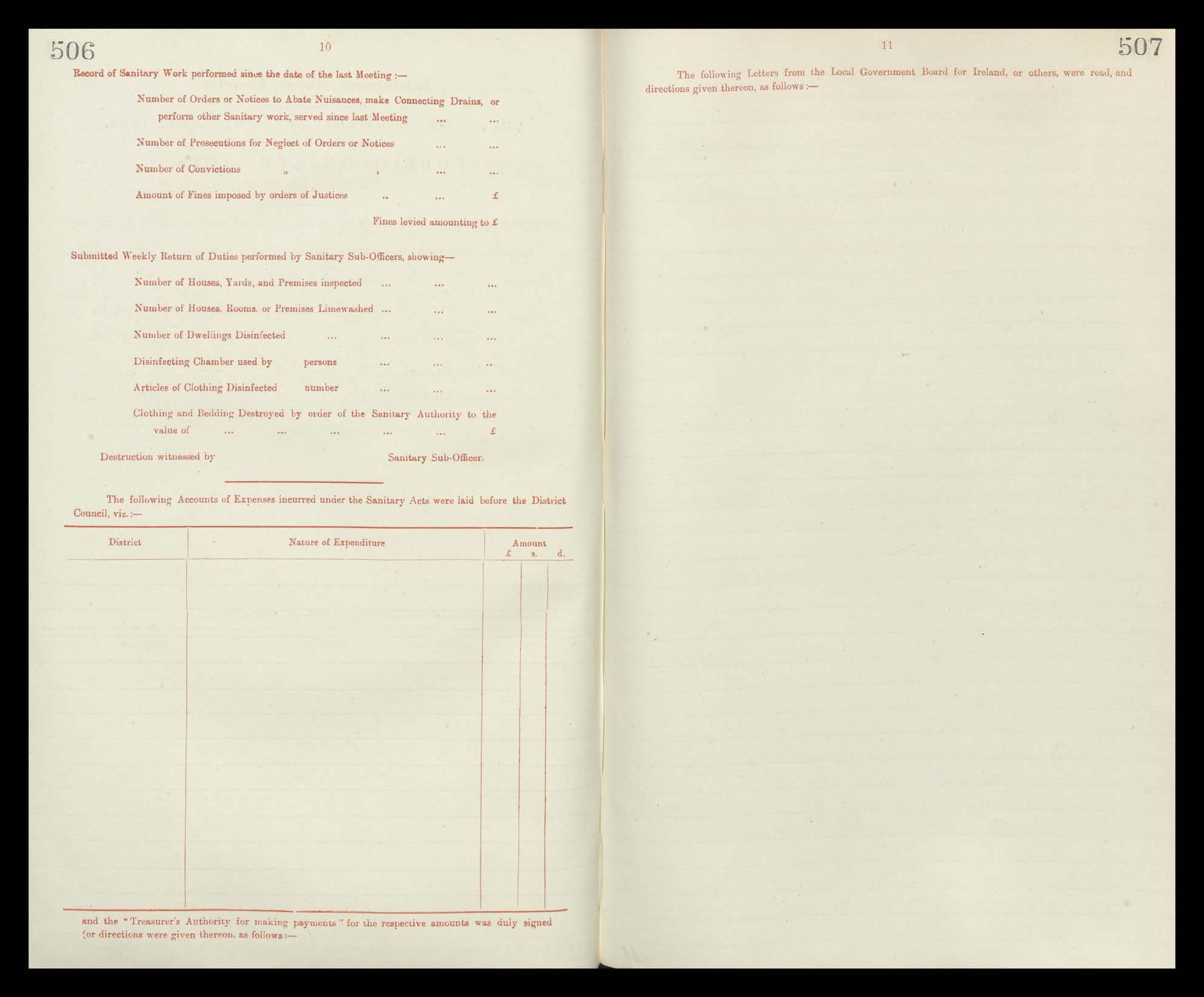 506

10

Record of Sanitary Work performed since the date of the last Meeting :—

Number of Orders or Notices to Abate Nuisances, make Connecting Drains, or perform other Sanitary work, served since last Meeting ... ...

Number of Prosecutions for Neglect of Orders or Notices ... ...

Number of Convictions " , ... ...

Amount of Fines imposed by orders of Justices .. ... £

Fines levied amounting to £

Submitted Weekly Return of Duties performed by Sanitary Sub-Officers, showing—

Number of Houses, Yards, and Premises inspected ... ... ...

Number of Houses, Rooms, or Premises Limewashed ... ... ...

Number of Dwellings Disinfected ... ... ... ...

Disinfecting Chamber used by persons ... ... ...

Articles of Clothing Disinfected number ... ... ...

Clothing and Bedding Destroyed by order of the Sanitary Authority to the value of ... ... ... ... ... £

Destruction witnessed by Sanitary Sub-Officer.

The following Accounts of Expenses incurred under the Sanitary Acts were laid before the District Council, viz. :—

| District | Nature of Expenditure | Amount £ | s. | d. |
|---|---|---|---|---|
| | | | | |

and the "Treasurer's Authority for making payments" for the respective amounts was duly signed (or directions were given thereon, as follows :—

11

507

The following Letters from the Local Government Board for Ireland, or others, were read, and directions given thereon, as follows :—